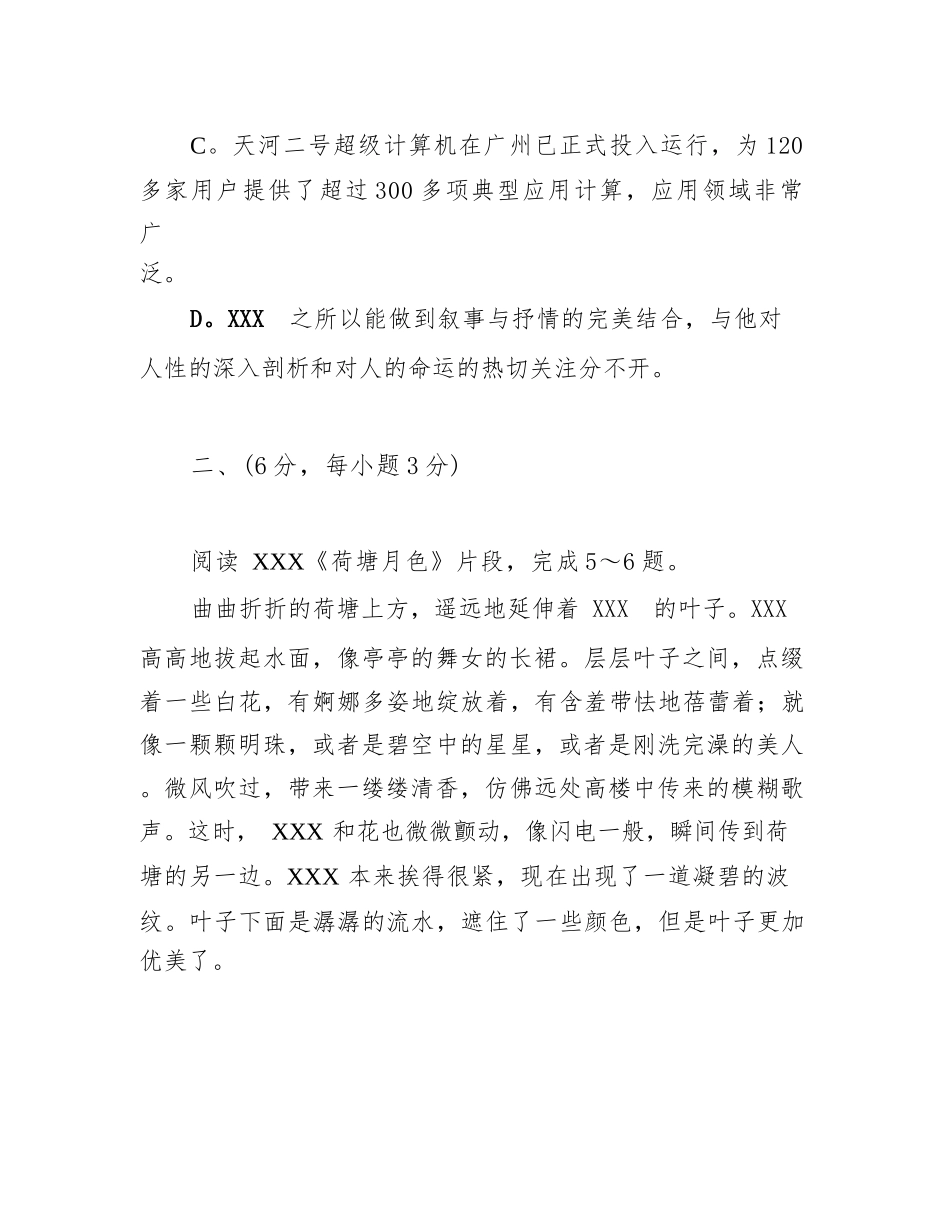 C。天河二号超级计算机在广州已正式投入运行，为120多家用户提供了超过300多项典型应用计算，应用领域非常广
泛。

D。XXX 之所以能做到叙事与抒情的完美结合，与他对人性的深入剖析和对人的命运的热切关注分不开。

二、(6分，每小题3分)

阅读 XXX《荷塘月色》片段，完成5～6题。

曲曲折折的荷塘上方，遥远地延伸着 XXX 的叶子。XXX高高地拔起水面，像亭亭的舞女的长裙。层层叶子之间，点缀着一些白花，有婀娜多姿地绽放着，有含羞带怯地蓓蕾着；就像一颗颗明珠，或者是碧空中的星星，或者是刚洗完澡的美人。微风吹过，带来一缕缕清香，仿佛远处高楼中传来的模糊歌声。这时， XXX 和花也微微颤动，像闪电一般，瞬间传到荷塘的另一边。XXX 本来挨得很紧，现在出现了一道凝碧的波纹。叶子下面是潺潺的流水，遮住了一些颜色，但是叶子更加优美了。